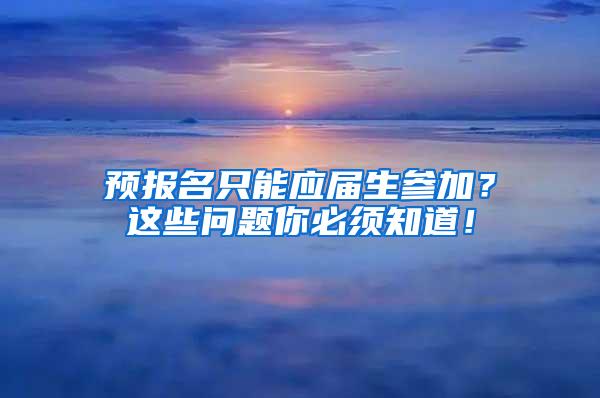 预报名只能应届生参加？
这些问题你必须知道！